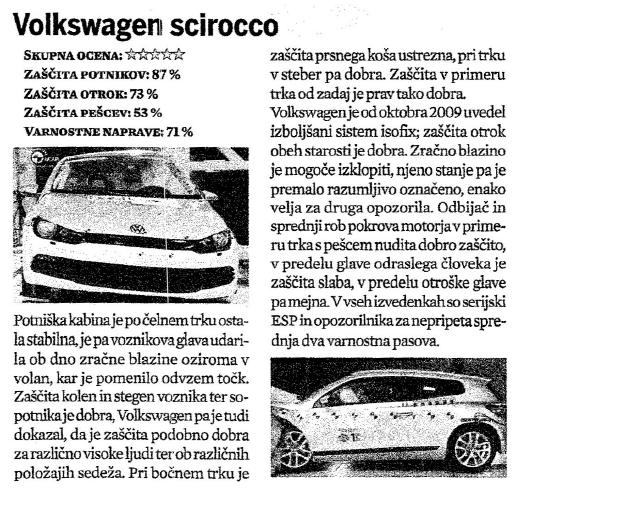 Volkswagen scirocco

SKUPNA OCENA: ☆☆☆☆☆
ZAŠČITA POTNIKOV: 87 %
ZAŠČITA OTROK: 73 %
ZAŠČITA PEŠCEV: 53 %
VARNOSTNE NAPRAVE: 71 %

Potniška kabina je po čelnem trku ostala stabilna, je pa voznikova glava udarila ob dno zračne blazine oziroma v volan, kar je pomenilo odvzem točk. Zaščita kolen in stegen voznika ter sopotnika je dobra, Volkswagen pa je tudi dokazal, da je zaščita podobno dobra za različno visoke ljudi ter ob različnih položajih sedeža. Pri bočnem trku je zaščita prsnega koša ustrezna, pri trku v steber pa dobra. Zaščita v primeru trka od zadaj je prav tako dobra. Volkswagen je od oktobra 2009 uvedel izboljšani sistem isofix; zaščita otrok obeh starosti je dobra. Zračno blazino je mogoče izklopiti, njeno stanje pa je premalo razumljivo označeno, enako velja za druga opozorila. Odbijač in sprednji rob pokrova motorja v primeru trka s pešcem nudita dobro zaščito, v predelu glave odraslega človeka je zaščita slaba, v predelu otroške glave pa mejna. V vseh izvedenkah so serijski ESP in opozorilnika za nepripeta sprednja dva varnostna pasova.